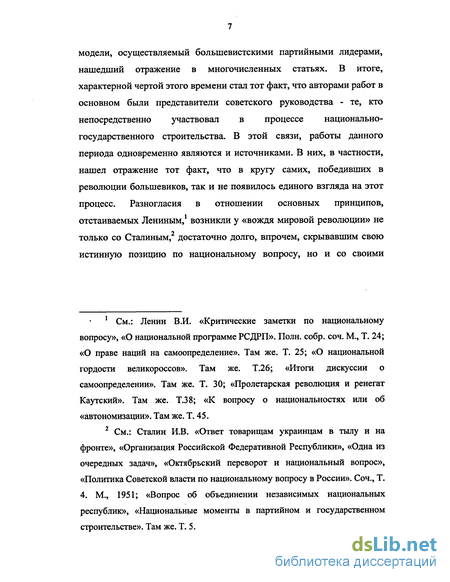 7

модели, осуществляемый большевистскими партийными лидерами, нашедший отражение в многочисленных статьях. В итоге, характерной чертой этого времени стал тот факт, что авторами работ в основном были представители советского руководства - те, кто непосредственно участвовал в процессе национально-государственного строительства. В этой связи, работы данного периода одновременно являются и источниками. В них, в частности, нашел отражение тот факт, что в кругу самих, победивших в революции большевиков, так и не появилось единого взгляда на этот процесс. Разногласия в отношении основных принципов, отстаиваемых Лениным,$^1$ возникли у «вождя мировой революции» не только со Сталиным,$^2$ достаточно долго, впрочем, скрывавшим свою истинную позицию по национальному вопросу, но и со своими

$^1$ См.: Ленин В.И. «Критические заметки по национальному вопросу», «О национальной программе РСДРП». Полн. собр. соч. М., Т. 24; «О праве наций на самоопределение». Там же. Т. 25; «О национальной гордости великороссов». Там же. Т.26; «Итоги дискуссии о самоопределении». Там же. Т. 30; «Пролетарская революция и ренегат Каутский». Там же. Т.38; «К вопросу о национальностях или об «автономизации». Там же. Т. 45.

$^2$ См.: Сталин И.В. «Ответ товарищам украинцам в тылу и на фронте», «Организация Российской Федеративной Республики», «Одна из очередных задач», «Октябрьский переворот и национальный вопрос», «Политика Советской власти по национальному вопросу в России». Соч., Т. 4. М., 1951; «Вопрос об объединении независимых национальных республик», «Национальные моменты в партийном и государственном строительстве». Там же. Т. 5.

dsLib.net
библиотека диссертаций